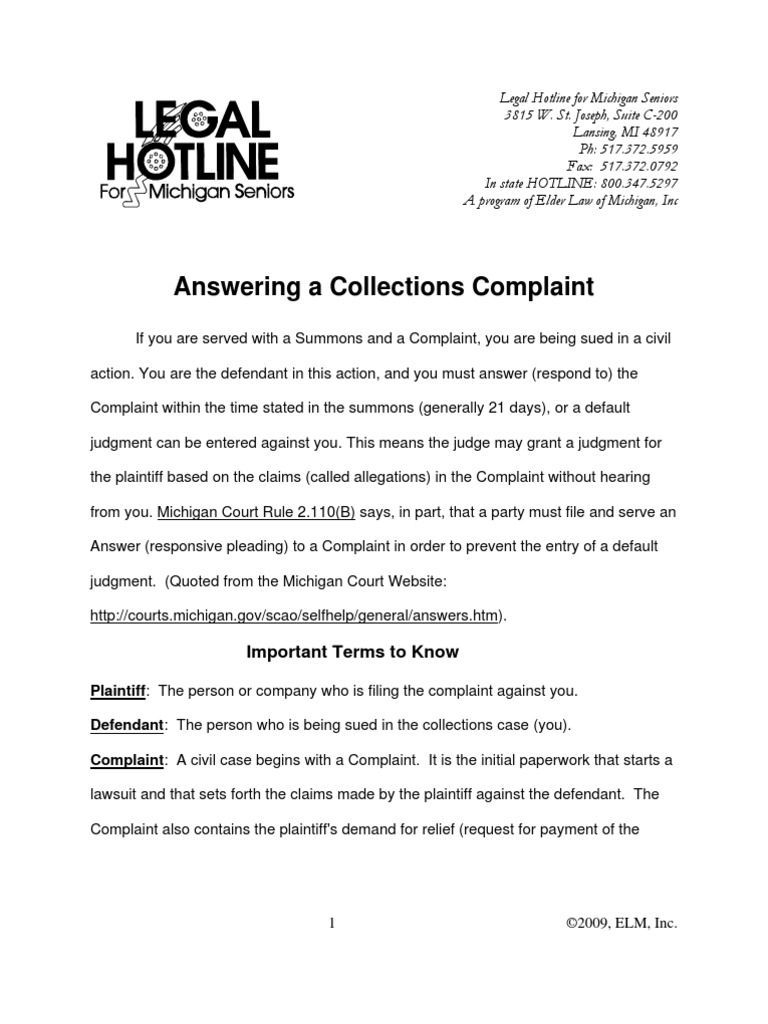 LEGAL HOTLINE For Michigan Seniors

Legal Hotline for Michigan Seniors
3815 W. St. Joseph, Suite C-200
Lansing, MI 48917
Ph: 517.372.5959
Fax: 517.372.0792
In state HOTLINE: 800.347.5297
A program of Elder Law of Michigan, Inc

Answering a Collections Complaint

If you are served with a Summons and a Complaint, you are being sued in a civil action. You are the defendant in this action, and you must answer (respond to) the Complaint within the time stated in the summons (generally 21 days), or a default judgment can be entered against you. This means the judge may grant a judgment for the plaintiff based on the claims (called allegations) in the Complaint without hearing from you. Michigan Court Rule 2.110(B) says, in part, that a party must file and serve an Answer (responsive pleading) to a Complaint in order to prevent the entry of a default judgment. (Quoted from the Michigan Court Website: http://courts.michigan.gov/scao/selfhelp/general/answers.htm).

Important Terms to Know

Plaintiff: The person or company who is filing the complaint against you.

Defendant: The person who is being sued in the collections case (you).

Complaint: A civil case begins with a Complaint. It is the initial paperwork that starts a lawsuit and that sets forth the claims made by the plaintiff against the defendant. The Complaint also contains the plaintiff's demand for relief (request for payment of the

1

©2009, ELM, Inc.